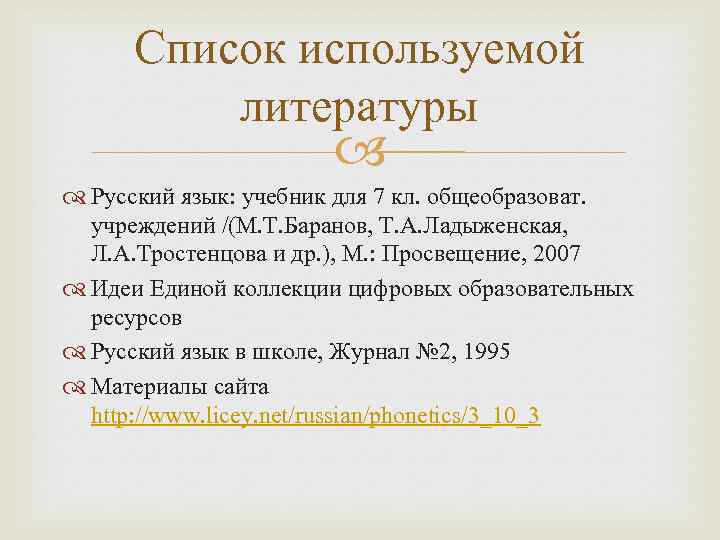 Список используемой литературы

Русский язык: учебник для 7 кл. общеобразоват. учреждений /(М.Т.Баранов, Т.А.Ладыженская, Л.А.Тростенцова и др.), М.: Просвещение, 2007

Идеи Единой коллекции цифровых образовательных ресурсов

Русский язык в школе, Журнал №2, 1995

Материалы сайта http://www.licey.net/russian/phonetics/3_10_3